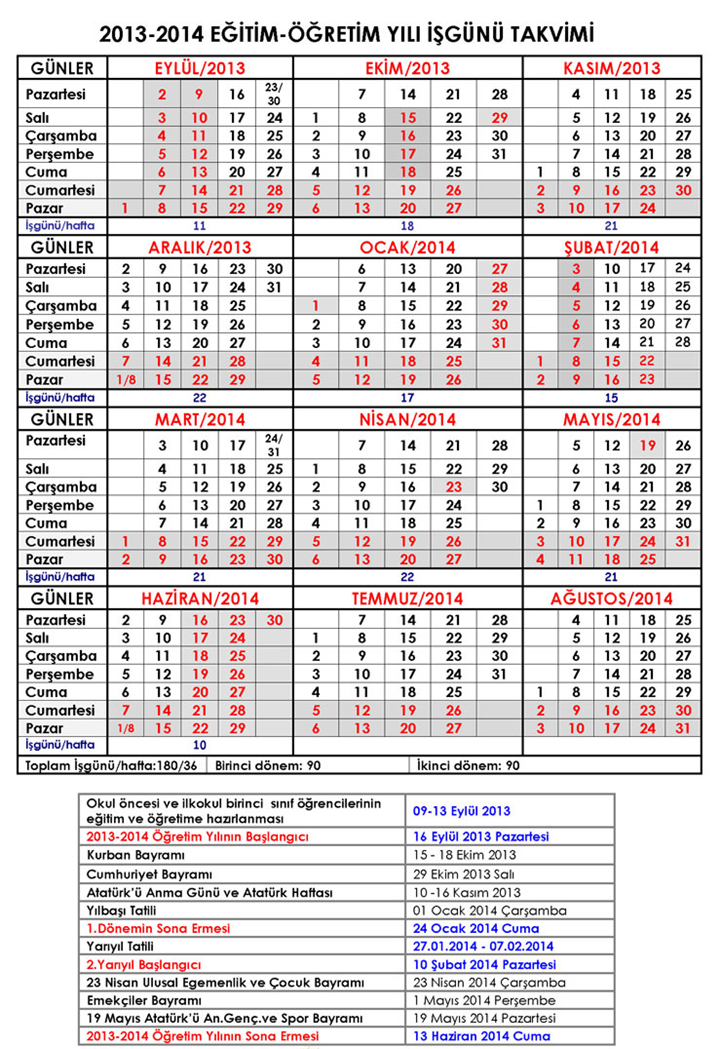 2013-2014 EĞİTİM-ÖĞRETİM YILI İŞGÜNÜ TAKVİMİ

| GÜNLER | EYLÜL/2013 | | | | | EKİM/2013 | | | | | KASIM/2013 | | | | |
|---|---|---|---|---|---|---|---|---|---|---|---|---|---|---|---|
| Pazartesi | | 2 | 9 | 16 | 23/30 | | 7 | 14 | 21 | 28 | | 4 | 11 | 18 | 25 |
| Salı | | 3 | 10 | 17 | 24 | 1 | 8 | 15 | 22 | 29 | | 5 | 12 | 19 | 26 |
| Çarşamba | | 4 | 11 | 18 | 25 | 2 | 9 | 16 | 23 | 30 | | 6 | 13 | 20 | 27 |
| Perşembe | | 5 | 12 | 19 | 26 | 3 | 10 | 17 | 24 | 31 | | 7 | 14 | 21 | 28 |
| Cuma | | 6 | 13 | 20 | 27 | 4 | 11 | 18 | 25 | | 1 | 8 | 15 | 22 | 29 |
| Cumartesi | | 7 | 14 | 21 | 28 | 5 | 12 | 19 | 26 | | 2 | 9 | 16 | 23 | 30 |
| Pazar | 1 | 8 | 15 | 22 | 29 | 6 | 13 | 20 | 27 | | 3 | 10 | 17 | 24 | |
| İşgünü/hafta | 11 | | | | | 18 | | | | | 21 | | | | |

| GÜNLER | ARALIK/2013 | | | | | OCAK/2014 | | | | | ŞUBAT/2014 | | | | |
|---|---|---|---|---|---|---|---|---|---|---|---|---|---|---|---|
| Pazartesi | 2 | 9 | 16 | 23 | 30 | | 6 | 13 | 20 | 27 | | 3 | 10 | 17 | 24 |
| Salı | 3 | 10 | 17 | 24 | 31 | | 7 | 14 | 21 | 28 | | 4 | 11 | 18 | 25 |
| Çarşamba | 4 | 11 | 18 | 25 | | 1 | 8 | 15 | 22 | 29 | | 5 | 12 | 19 | 26 |
| Perşembe | 5 | 12 | 19 | 26 | | 2 | 9 | 16 | 23 | 30 | | 6 | 13 | 20 | 27 |
| Cuma | 6 | 13 | 20 | 27 | | 3 | 10 | 17 | 24 | 31 | | 7 | 14 | 21 | 28 |
| Cumartesi | 7 | 14 | 21 | 28 | | 4 | 11 | 18 | 25 | | 1 | 8 | 15 | 22 | |
| Pazar | 1/8 | 15 | 22 | 29 | | 5 | 12 | 19 | 26 | | 2 | 9 | 16 | 23 | |
| İşgünü/hafta | 22 | | | | | 17 | | | | | 15 | | | | |

| GÜNLER | MART/2014 | | | | | NİSAN/2014 | | | | | MAYIS/2014 | | | | |
|---|---|---|---|---|---|---|---|---|---|---|---|---|---|---|---|
| Pazartesi | | 3 | 10 | 17 | 24/31 | | 7 | 14 | 21 | 28 | | 5 | 12 | 19 | 26 |
| Salı | | 4 | 11 | 18 | 25 | 1 | 8 | 15 | 22 | 29 | | 6 | 13 | 20 | 27 |
| Çarşamba | | 5 | 12 | 19 | 26 | 2 | 9 | 16 | 23 | 30 | | 7 | 14 | 21 | 28 |
| Perşembe | | 6 | 13 | 20 | 27 | 3 | 10 | 17 | 24 | | 1 | 8 | 15 | 22 | 29 |
| Cuma | | 7 | 14 | 21 | 28 | 4 | 11 | 18 | 25 | | 2 | 9 | 16 | 23 | 30 |
| Cumartesi | 1 | 8 | 15 | 22 | 29 | 5 | 12 | 19 | 26 | | 3 | 10 | 17 | 24 | 31 |
| Pazar | 2 | 9 | 16 | 23 | 30 | 6 | 13 | 20 | 27 | | 4 | 11 | 18 | 25 | |
| İşgünü/hafta | 21 | | | | | 22 | | | | | 21 | | | | |

| GÜNLER | HAZİRAN/2014 | | | | | TEMMUZ/2014 | | | | | AĞUSTOS/2014 | | | | |
|---|---|---|---|---|---|---|---|---|---|---|---|---|---|---|---|
| Pazartesi | 2 | 9 | 16 | 23 | 30 | | 7 | 14 | 21 | 28 | | 4 | 11 | 18 | 25 |
| Salı | 3 | 10 | 17 | 24 | | 1 | 8 | 15 | 22 | 29 | | 5 | 12 | 19 | 26 |
| Çarşamba | 4 | 11 | 18 | 25 | | 2 | 9 | 16 | 23 | 30 | | 6 | 13 | 20 | 27 |
| Perşembe | 5 | 12 | 19 | 26 | | 3 | 10 | 17 | 24 | 31 | | 7 | 14 | 21 | 28 |
| Cuma | 6 | 13 | 20 | 27 | | 4 | 11 | 18 | 25 | | 1 | 8 | 15 | 22 | 29 |
| Cumartesi | 7 | 14 | 21 | 28 | | 5 | 12 | 19 | 26 | | 2 | 9 | 16 | 23 | 30 |
| Pazar | 1/8 | 15 | 22 | 29 | | 6 | 13 | 20 | 27 | | 3 | 10 | 17 | 24 | 31 |
| İşgünü/hafta | 10 | | | | | | | | | | | | | | |

Toplam İşgünü/hafta:180/36 Birinci dönem: 90 İkinci dönem: 90

| | |
|---|---|
| Okul öncesi ve ilkokul birinci sınıf öğrencilerinin eğitim ve öğretime hazırlanması | 09-13 Eylül 2013 |
| 2013-2014 Öğretim Yılının Başlangıcı | 16 Eylül 2013 Pazartesi |
| Kurban Bayramı | 15 - 18 Ekim 2013 |
| Cumhuriyet Bayramı | 29 Ekim 2013 Salı |
| Atatürk'ü Anma Günü ve Atatürk Haftası | 10 -16 Kasım 2013 |
| Yılbaşı Tatili | 01 Ocak 2014 Çarşamba |
| 1.Dönemin Sona Ermesi | 24 Ocak 2014 Cuma |
| Yarıyıl Tatili | 27.01.2014 - 07.02.2014 |
| 2.Yarıyıl Başlangıcı | 10 Şubat 2014 Pazartesi |
| 23 Nisan Ulusal Egemenlik ve Çocuk Bayramı | 23 Nisan 2014 Çarşamba |
| Emekçiler Bayramı | 1 Mayıs 2014 Perşembe |
| 19 Mayıs Atatürk'ü An.Genç.ve Spor Bayramı | 19 Mayıs 2014 Pazartesi |
| 2013-2014 Öğretim Yılının Sona Ermesi | 13 Haziran 2014 Cuma |